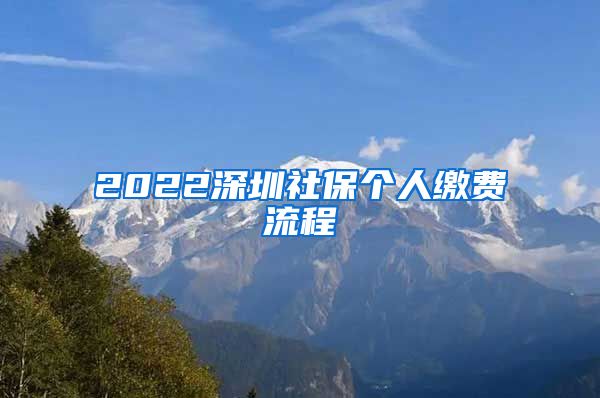 2022深圳社保个人缴费流程